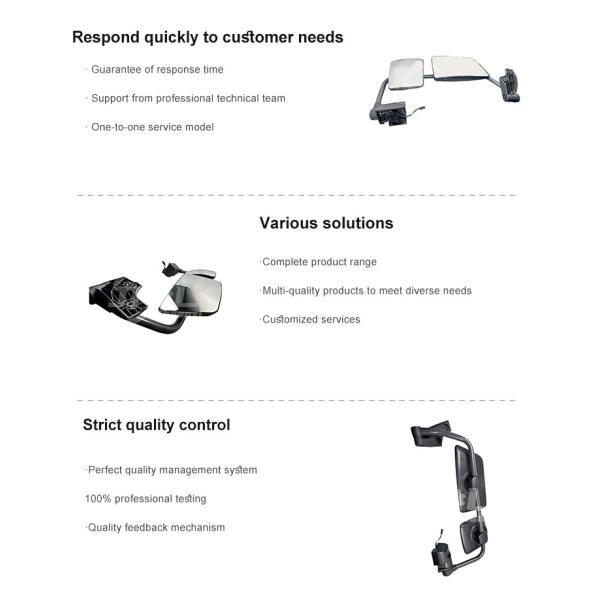 Respond quickly to customer needs

· Guarantee of response time

· Support from professional technical team

· One-to-one service model

Various solutions

·Complete product range

·Multi-quality products to meet diverse needs

·Customized services

Strict quality control

·Perfect quality management system

100% professional testing

·Quality feedback mechanism